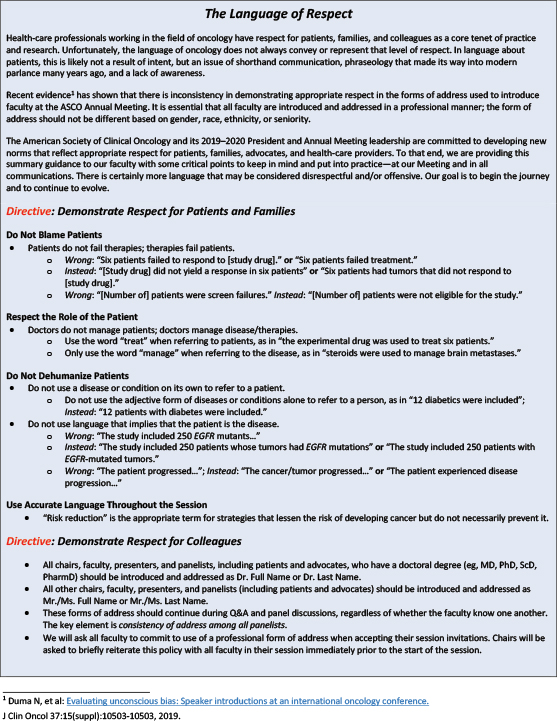 The Language of Respect

Health-care professionals working in the field of oncology have respect for patients, families, and colleagues as a core tenet of practice and research. Unfortunately, the language of oncology does not always convey or represent that level of respect. In language about patients, this is likely not a result of intent, but an issue of shorthand communication, phraseology that made its way into modern parlance many years ago, and a lack of awareness.

Recent evidence$^1$ has shown that there is inconsistency in demonstrating appropriate respect in the forms of address used to introduce faculty at the ASCO Annual Meeting. It is essential that all faculty are introduced and addressed in a professional manner; the form of address should not be different based on gender, race, ethnicity, or seniority.

The American Society of Clinical Oncology and its 2019–2020 President and Annual Meeting leadership are committed to developing new norms that reflect appropriate respect for patients, families, advocates, and health-care providers. To that end, we are providing this summary guidance to our faculty with some critical points to keep in mind and put into practice—at our Meeting and in all communications. There is certainly more language that may be considered disrespectful and/or offensive. Our goal is to begin the journey and to continue to evolve.

Directive: Demonstrate Respect for Patients and Families

Do Not Blame Patients
• Patients do not fail therapies; therapies fail patients.
 o Wrong: "Six patients failed to respond to [study drug]." or "Six patients failed treatment."
 o Instead: "[Study drug] did not yield a response in six patients" or "Six patients had tumors that did not respond to [study drug]."
 o Wrong: "[Number of] patients were screen failures." Instead: "[Number of] patients were not eligible for the study."

Respect the Role of the Patient
• Doctors do not manage patients; doctors manage disease/therapies.
 o Use the word "treat" when referring to patients, as in "the experimental drug was used to treat six patients."
 o Only use the word "manage" when referring to the disease, as in "steroids were used to manage brain metastases."

Do Not Dehumanize Patients
• Do not use a disease or condition on its own to refer to a patient.
 o Do not use the adjective form of diseases or conditions alone to refer to a person, as in "12 diabetics were included"; Instead: "12 patients with diabetes were included."
• Do not use language that implies that the patient is the disease.
 o Wrong: "The study included 250 EGFR mutants..."
 o Instead: "The study included 250 patients whose tumors had EGFR mutations" or "The study included 250 patients with EGFR-mutated tumors."
 o Wrong: "The patient progressed..."; Instead: "The cancer/tumor progressed..." or "The patient experienced disease progression..."

Use Accurate Language Throughout the Session
• "Risk reduction" is the appropriate term for strategies that lessen the risk of developing cancer but do not necessarily prevent it.

Directive: Demonstrate Respect for Colleagues

• All chairs, faculty, presenters, and panelists, including patients and advocates, who have a doctoral degree (eg, MD, PhD, ScD, PharmD) should be introduced and addressed as Dr. Full Name or Dr. Last Name.
• All other chairs, faculty, presenters, and panelists (including patients and advocates) should be introduced and addressed as Mr./Ms. Full Name or Mr./Ms. Last Name.
• These forms of address should continue during Q&A and panel discussions, regardless of whether the faculty know one another. The key element is consistency of address among all panelists.
• We will ask all faculty to commit to use of a professional form of address when accepting their session invitations. Chairs will be asked to briefly reiterate this policy with all faculty in their session immediately prior to the start of the session.

$^1$ Duma N, et al: Evaluating unconscious bias: Speaker introductions at an international oncology conference.
J Clin Oncol 37:15(suppl):10503-10503, 2019.